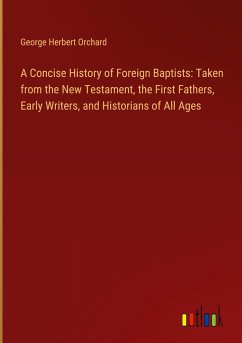 George Herbert Orchard

A Concise History of Foreign Baptists: Taken from the New Testament, the First Fathers, Early Writers, and Historians of All Ages

outlook